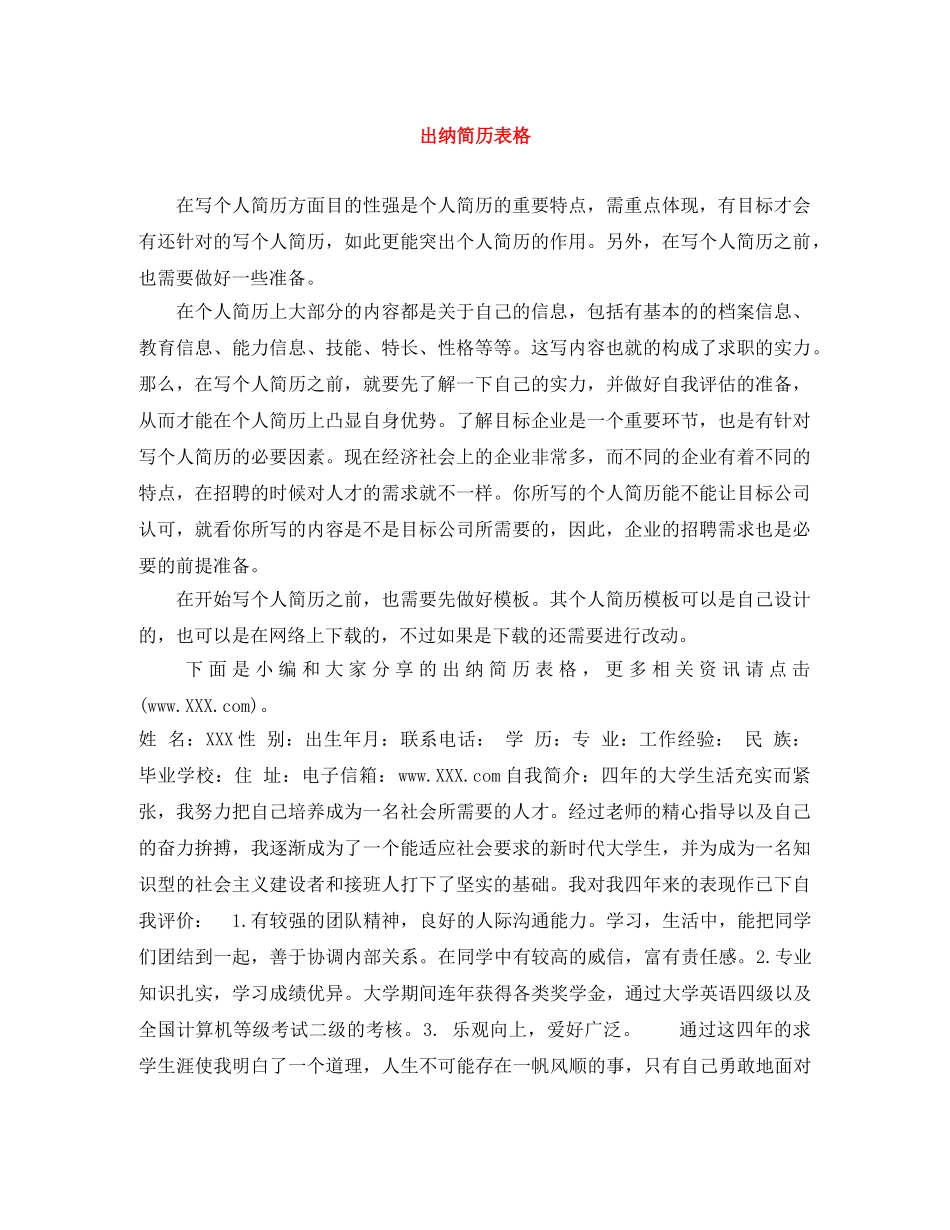 出纳简历表格

在写个人简历方面目的性强是个人简历的重要特点，需重点体现，有目标才会有还针对的写个人简历，如此更能突出个人简历的作用。另外，在写个人简历之前，也需要做好一些准备。

在个人简历上大部分的内容都是关于自己的信息，包括有基本的的档案信息、教育信息、能力信息、技能、特长、性格等等。这写内容也就的构成了求职的实力。那么，在写个人简历之前，就要先了解一下自己的实力，并做好自我评估的准备，从而才能在个人简历上凸显自身优势。了解目标企业是一个重要环节，也是有针对写个人简历的必要因素。现在经济社会上的企业非常多，而不同的企业有着不同的特点，在招聘的时候对人才的需求就不一样。你所写的个人简历能不能让目标公司认可，就看你所写的内容是不是目标公司所需要的，因此，企业的招聘需求也是必要的前提准备。

在开始写个人简历之前，也需要先做好模板。其个人简历模板可以是自己设计的，也可以是在网络上下载的，不过如果是下载的还需要进行改动。

下面是小编和大家分享的出纳简历表格，更多相关资讯请点击(www.XXX.com)。

姓 名：XXX 性 别：出生年月：联系电话： 学 历：专 业：工作经验： 民 族：毕业学校：住 址：电子信箱：www.XXX.com 自我简介：四年的大学生活充实而紧张，我努力把自己培养成为一名社会所需要的人才。经过老师的精心指导以及自己的奋力拚搏，我逐渐成为了一个能适应社会要求的新时代大学生，并为成为一名知识型的社会主义建设者和接班人打下了坚实的基础。我对我四年来的表现作已下自我评价： 1.有较强的团队精神，良好的人际沟通能力。学习，生活中，能把同学们团结到一起，善于协调内部关系。在同学中有较高的威信，富有责任感。2.专业知识扎实，学习成绩优异。大学期间连年获得各类奖学金，通过大学英语四级以及全国计算机等级考试二级的考核。3. 乐观向上，爱好广泛。 通过这四年的求学生涯使我明白了一个道理，人生不可能存在一帆风顺的事，只有自己勇敢地面对